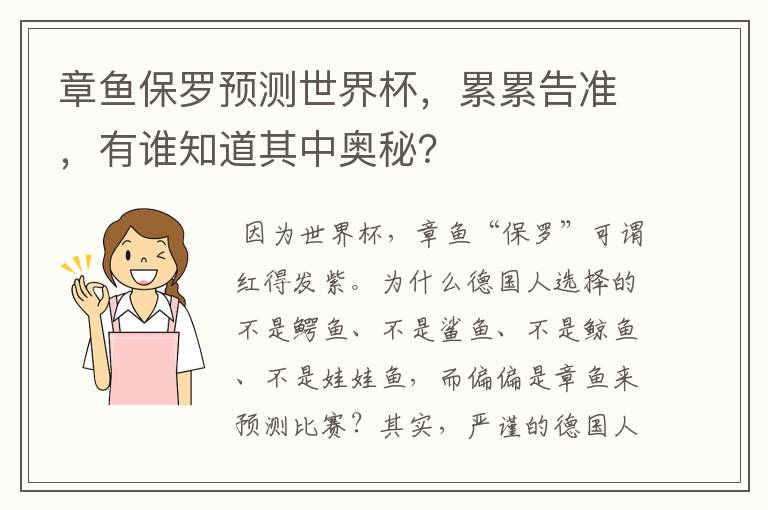 章鱼保罗预测世界杯，累累告准，有谁知道其中奥秘?

因为世界杯，章鱼“保罗”可谓红得发紫。为什么德国人选择的不是鳄鱼、不是鲨鱼、不是鲸鱼、不是娃娃鱼，而偏偏是章鱼来预测比赛？其实，严谨的德国人